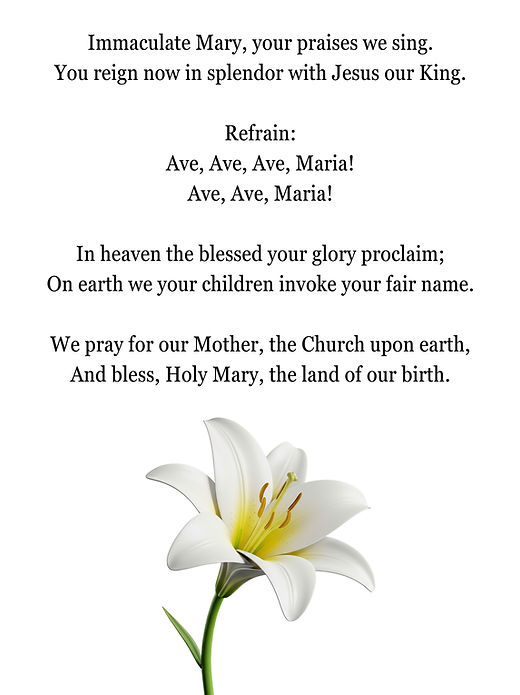 Immaculate Mary, your praises we sing.
You reign now in splendor with Jesus our King.

Refrain:
Ave, Ave, Ave, Maria!
Ave, Ave, Maria!

In heaven the blessed your glory proclaim;
On earth we your children invoke your fair name.

We pray for our Mother, the Church upon earth,
And bless, Holy Mary, the land of our birth.